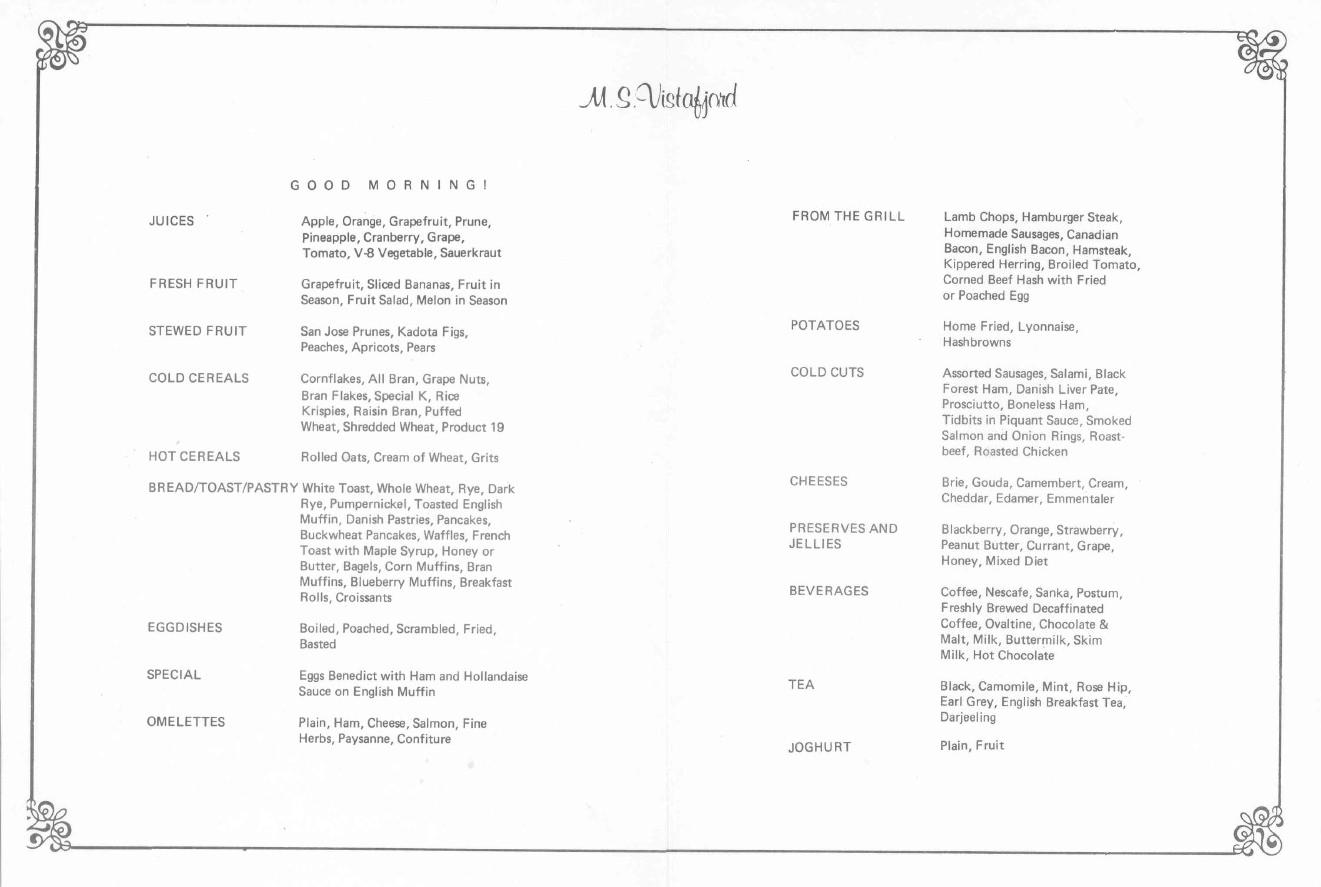 M.S. Vistafjord

GOOD MORNING!

JUICES Apple, Orange, Grapefruit, Prune, Pineapple, Cranberry, Grape, Tomato, V-8 Vegetable, Sauerkraut

FRESH FRUIT Grapefruit, Sliced Bananas, Fruit in Season, Fruit Salad, Melon in Season

STEWED FRUIT San Jose Prunes, Kadota Figs, Peaches, Apricots, Pears

COLD CEREALS Cornflakes, All Bran, Grape Nuts, Bran Flakes, Special K, Rice Krispies, Raisin Bran, Puffed Wheat, Shredded Wheat, Product 19

HOT CEREALS Rolled Oats, Cream of Wheat, Grits

BREAD/TOAST/PASTRY White Toast, Whole Wheat, Rye, Dark Rye, Pumpernickel, Toasted English Muffin, Danish Pastries, Pancakes, Buckwheat Pancakes, Waffles, French Toast with Maple Syrup, Honey or Butter, Bagels, Corn Muffins, Bran Muffins, Blueberry Muffins, Breakfast Rolls, Croissants

EGGDISHES Boiled, Poached, Scrambled, Fried, Basted

SPECIAL Eggs Benedict with Ham and Hollandaise Sauce on English Muffin

OMELETTES Plain, Ham, Cheese, Salmon, Fine Herbs, Paysanne, Confiture

FROM THE GRILL Lamb Chops, Hamburger Steak, Homemade Sausages, Canadian Bacon, English Bacon, Hamsteak, Kippered Herring, Broiled Tomato, Corned Beef Hash with Fried or Poached Egg

POTATOES Home Fried, Lyonnaise, Hashbrowns

COLD CUTS Assorted Sausages, Salami, Black Forest Ham, Danish Liver Pate, Prosciutto, Boneless Ham, Tidbits in Piquant Sauce, Smoked Salmon and Onion Rings, Roastbeef, Roasted Chicken

CHEESES Brie, Gouda, Camembert, Cream, Cheddar, Edamer, Emmentaler

PRESERVES AND JELLIES Blackberry, Orange, Strawberry, Peanut Butter, Currant, Grape, Honey, Mixed Diet

BEVERAGES Coffee, Nescafe, Sanka, Postum, Freshly Brewed Decaffinated Coffee, Ovaltine, Chocolate & Malt, Milk, Buttermilk, Skim Milk, Hot Chocolate

TEA Black, Camomile, Mint, Rose Hip, Earl Grey, English Breakfast Tea, Darjeeling

JOGHURT Plain, Fruit